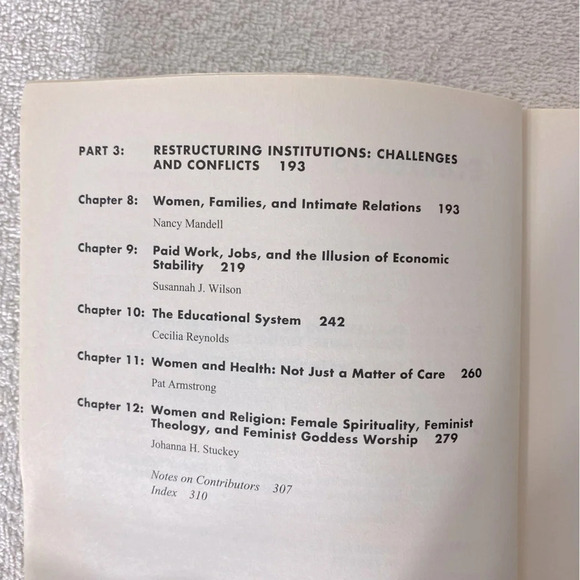 PART 3: RESTRUCTURING INSTITUTIONS: CHALLENGES AND CONFLICTS 193

Chapter 8: Women, Families, and Intimate Relations 193

Nancy Mandell

Chapter 9: Paid Work, Jobs, and the Illusion of Economic Stability 219

Susannah J. Wilson

Chapter 10: The Educational System 242

Cecilia Reynolds

Chapter 11: Women and Health: Not Just a Matter of Care 260

Pat Armstrong

Chapter 12: Women and Religion: Female Spirituality, Feminist Theology, and Feminist Goddess Worship 279

Johanna H. Stuckey

Notes on Contributors 307
Index 310